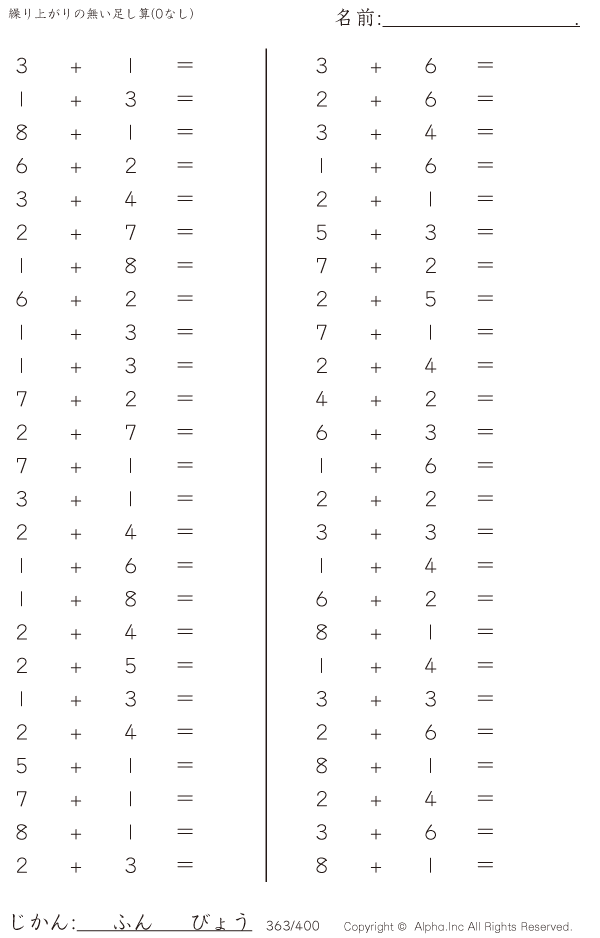 繰り上がりの無い足し算(0なし)

名前:____.

$3 + 1 =$
$1 + 3 =$
$8 + 1 =$
$6 + 2 =$
$3 + 4 =$
$2 + 7 =$
$1 + 8 =$
$6 + 2 =$
$1 + 3 =$
$1 + 3 =$
$7 + 2 =$
$2 + 7 =$
$7 + 1 =$
$3 + 1 =$
$2 + 4 =$
$1 + 6 =$
$1 + 8 =$
$2 + 4 =$
$2 + 5 =$
$1 + 3 =$
$2 + 4 =$
$5 + 1 =$
$7 + 1 =$
$8 + 1 =$
$2 + 3 =$

$3 + 6 =$
$2 + 6 =$
$3 + 4 =$
$1 + 6 =$
$2 + 1 =$
$5 + 3 =$
$7 + 2 =$
$2 + 5 =$
$7 + 1 =$
$2 + 4 =$
$4 + 2 =$
$6 + 3 =$
$1 + 6 =$
$2 + 2 =$
$3 + 3 =$
$1 + 4 =$
$6 + 2 =$
$8 + 1 =$
$1 + 4 =$
$3 + 3 =$
$2 + 6 =$
$8 + 1 =$
$2 + 4 =$
$3 + 6 =$
$8 + 1 =$

じかん:____ふん____びょう 363/400 Copyright © Alpha.Inc All Rights Reserved.